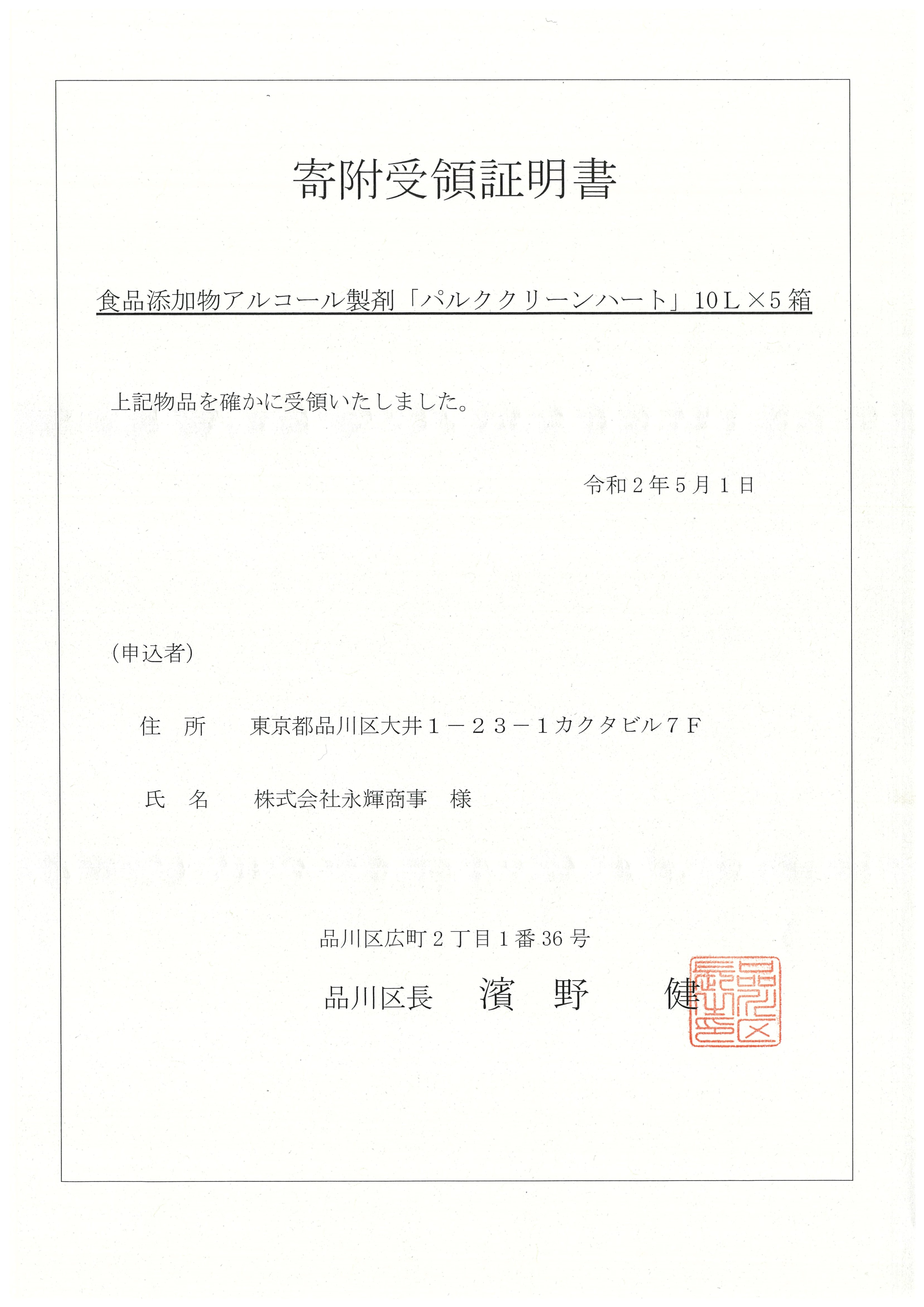 寄附受領証明書

食品添加物アルコール製剤「パルククリーンハート」10L×5箱

上記物品を確かに受領いたしました。

令和２年５月１日

（申込者）

住　所　　東京都品川区大井１－２３－１カクタビル７F

氏　名　　株式会社永輝商事　様

品川区広町２丁目１番36号

品川区長　濱　野　　健

品川区長之印